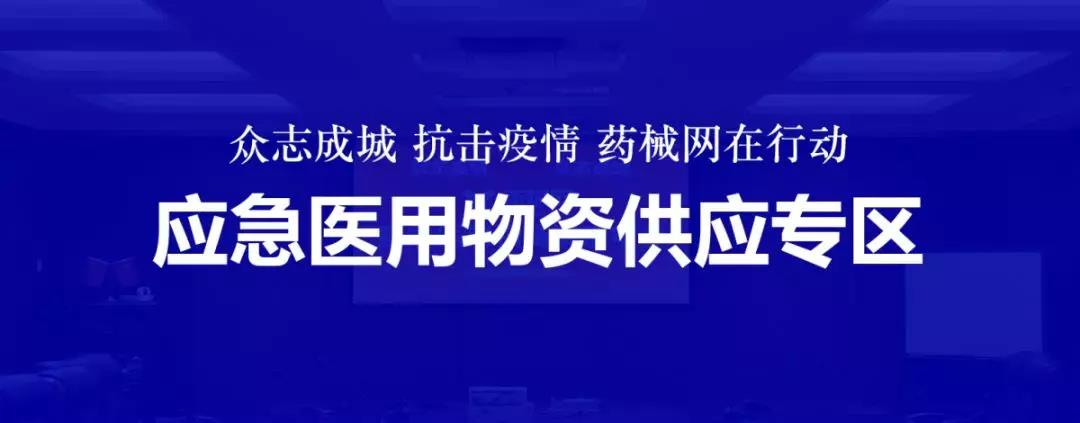 众志成城 抗击疫情 药械网在行动

应急医用物资供应专区